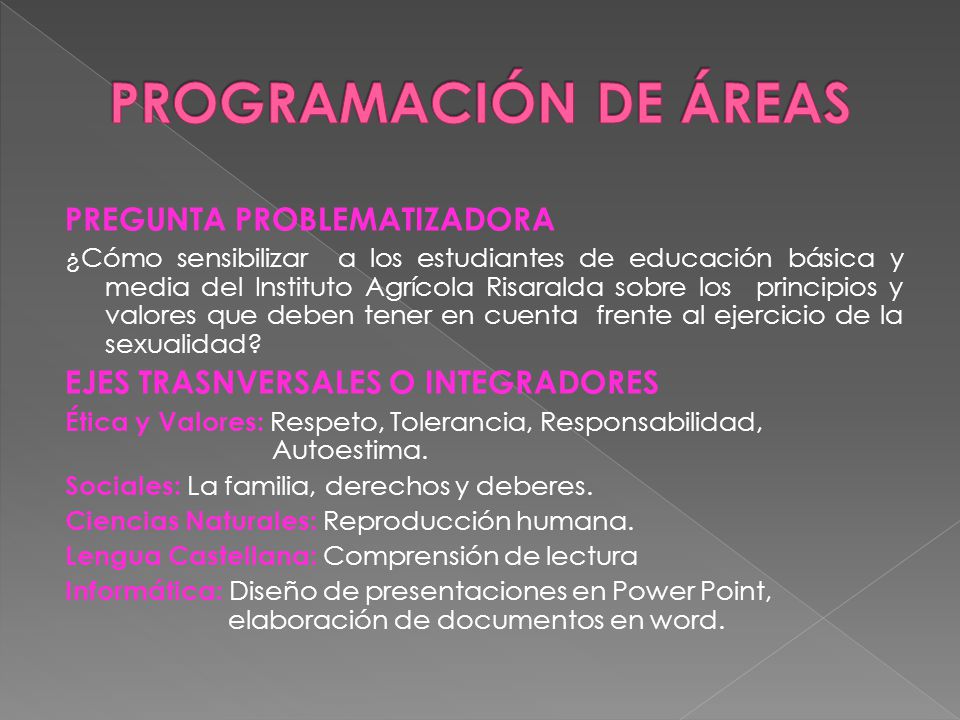 PROGRAMACIÓN DE ÁREAS

PREGUNTA PROBLEMATIZADORA

¿Cómo sensibilizar a los estudiantes de educación básica y media del Instituto Agrícola Risaralda sobre los principios y valores que deben tener en cuenta frente al ejercicio de la sexualidad?

EJES TRASNVERSALES O INTEGRADORES

Ética y Valores: Respeto, Tolerancia, Responsabilidad, Autoestima.

Sociales: La familia, derechos y deberes.

Ciencias Naturales: Reproducción humana.

Lengua Castellana: Comprensión de lectura

Informática: Diseño de presentaciones en Power Point, elaboración de documentos en word.